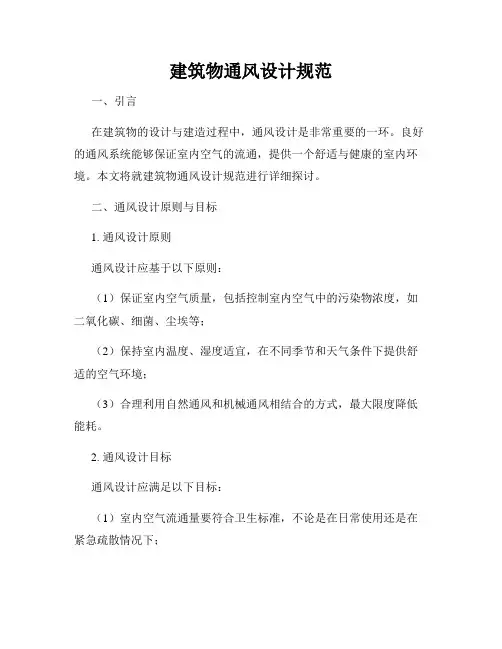 建筑物通风设计规范

一、引言

在建筑物的设计与建造过程中，通风设计是非常重要的一环。良好的通风系统能够保证室内空气的流通，提供一个舒适与健康的室内环境。本文将就建筑物通风设计规范进行详细探讨。

二、通风设计原则与目标

1. 通风设计原则

通风设计应基于以下原则：

（1）保证室内空气质量，包括控制室内空气中的污染物浓度，如二氧化碳、细菌、尘埃等；

（2）保持室内温度、湿度适宜，在不同季节和天气条件下提供舒适的空气环境；

（3）合理利用自然通风和机械通风相结合的方式，最大限度降低能耗。

2. 通风设计目标

通风设计应满足以下目标：

（1）室内空气流通量要符合卫生标准，不论是在日常使用还是在紧急疏散情况下；